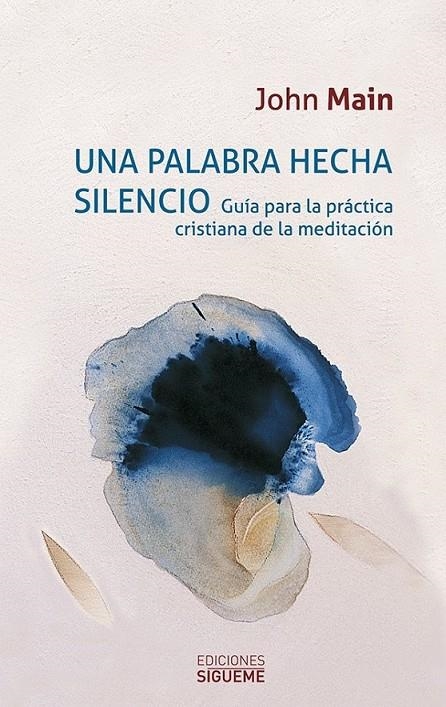 John Main

UNA PALABRA HECHA SILENCIO Guía para la práctica cristiana de la meditación

EDICIONES
SIGUEME